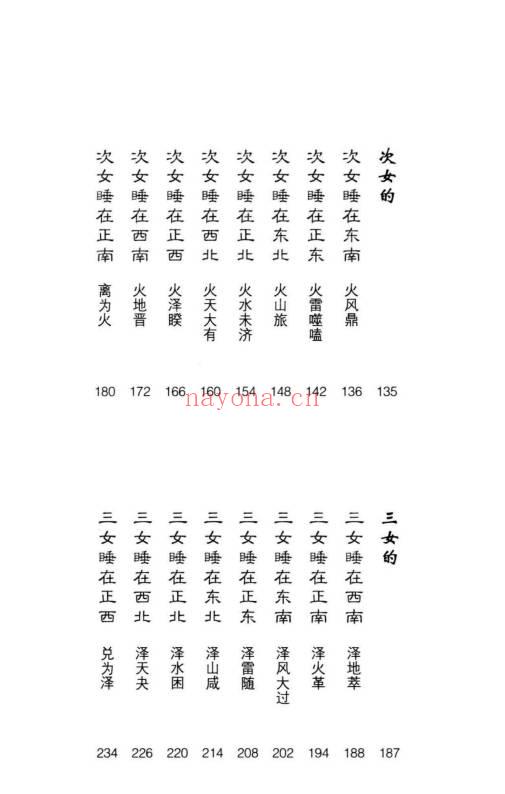 次女的 135

次女睡在东南 火风鼎 136
次女睡在正东 火雷噬嗑 142
次女睡在东北 火山旅 148
次女睡在正北 火水未济 154
次女睡在西北 火天大有 160
次女睡在正西 火泽睽 166
次女睡在西南 火地晋 172
次女睡在正南 离为火 180

nayona.cn

三女的 187

三女睡在西南 泽地萃 188
三女睡在正南 泽火革 194
三女睡在东南 泽风大过 202
三女睡在正东 泽雷随 208
三女睡在东北 泽山咸 214
三女睡在正北 泽水困 220
三女睡在西北 泽天夬 226
三女睡在正西 兑为泽 234